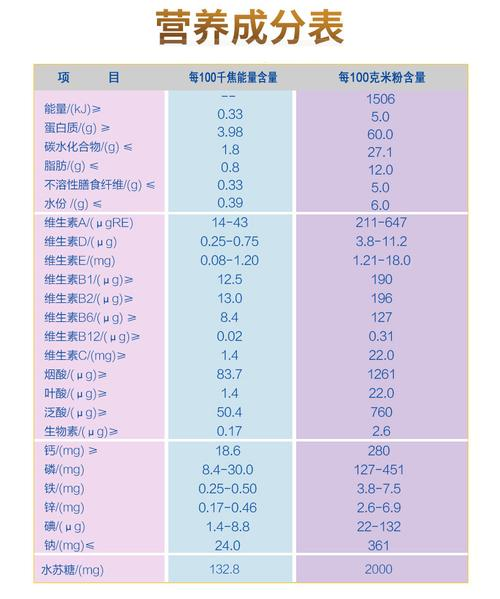 营养成分表

| 项　　目 | 每100千焦能量含量 | 每100克米粉含量 |
|---|---|---|
| 能量/(kJ)≥ | -- | 1506 |
| 蛋白质/(g) ≥ | 0.33 | 5.0 |
| 碳水化合物/(g) ≤ | 3.98 | 60.0 |
| 脂肪/(g) ≤ | 1.8 | 27.1 |
| 不溶性膳食纤维/(g) ≤ | 0.8 | 12.0 |
| 水份 /(g) ≤ | 0.33 | 5.0 |
| | 0.39 | 6.0 |
| 维生素A/(μgRE) | 14-43 | 211-647 |
| 维生素D/(μg) | 0.25-0.75 | 3.8-11.2 |
| 维生素E/(mg) | 0.08-1.20 | 1.21-18.0 |
| 维生素B1/(μg)≥ | 12.5 | 190 |
| 维生素B2/(μg)≥ | 13.0 | 196 |
| 维生素B6/(μg) ≥ | 8.4 | 127 |
| 维生素B12/(μg)≥ | 0.02 | 0.31 |
| 维生素C/(mg)≥ | 1.4 | 22.0 |
| 烟酸/(μg)≥ | 83.7 | 1261 |
| 叶酸/(μg)≥ | 1.4 | 22.0 |
| 泛酸/(μg)≥ | 50.4 | 760 |
| 生物素/(μg)≥ | 0.17 | 2.6 |
| 钙/(mg) ≥ | 18.6 | 280 |
| 磷/(mg) | 8.4-30.0 | 127-451 |
| 铁/(mg) | 0.25-0.50 | 3.8-7.5 |
| 锌/(mg) | 0.17-0.46 | 2.6-6.9 |
| 碘/(μg) | 1.4-8.8 | 22-132 |
| 钠/(mg)≤ | 24.0 | 361 |
| 水苏糖/(mg) | 132.8 | 2000 |